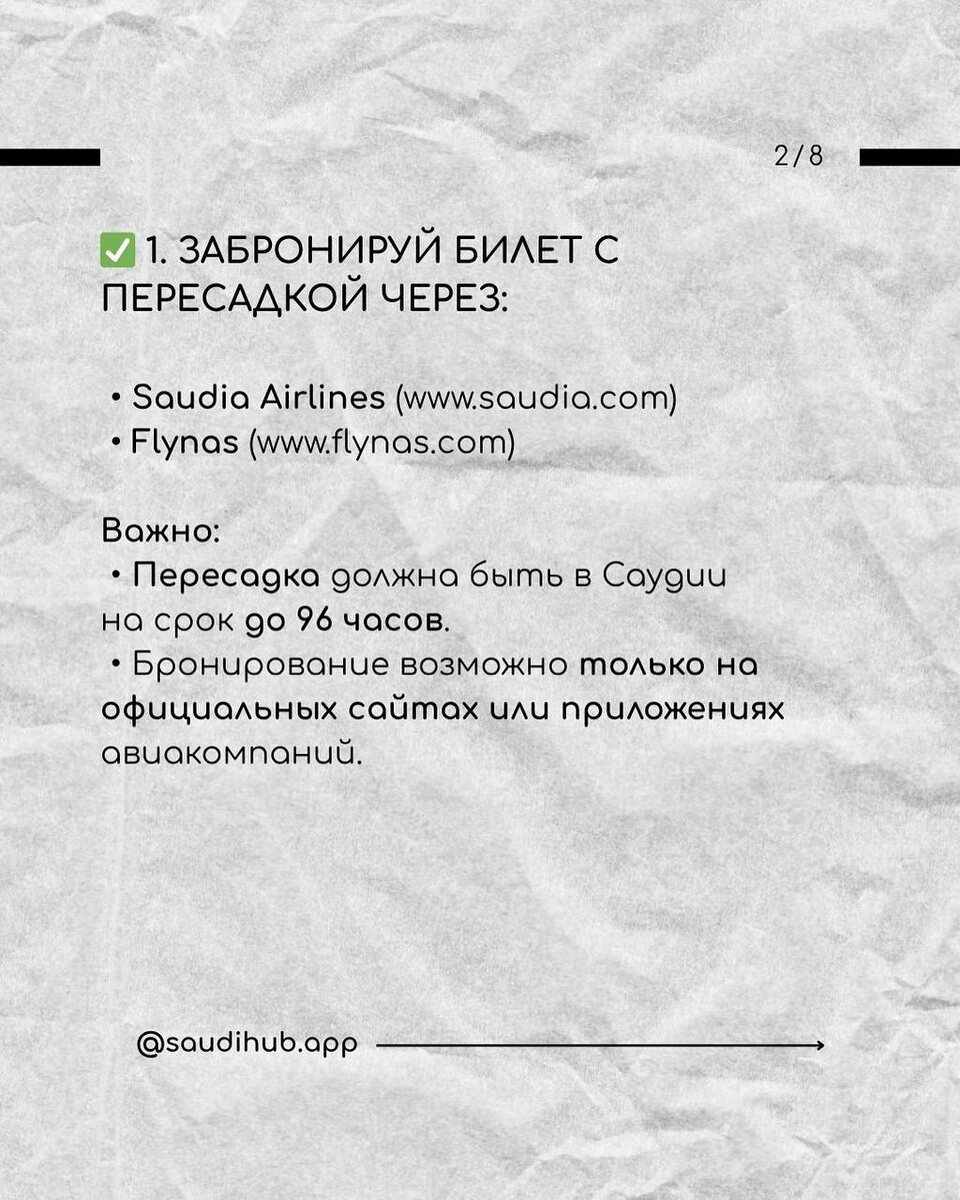 2/8

✅ 1. ЗАБРОНИРУЙ БИЛЕТ С ПЕРЕСАДКОЙ ЧЕРЕЗ:

• Saudia Airlines (www.saudia.com)
• Flynas (www.flynas.com)

Важно:
• Пересадка должна быть в Саудии на срок до 96 часов.
• Бронирование возможно только на официальных сайтах или приложениях авиакомпаний.

@saudihub.app